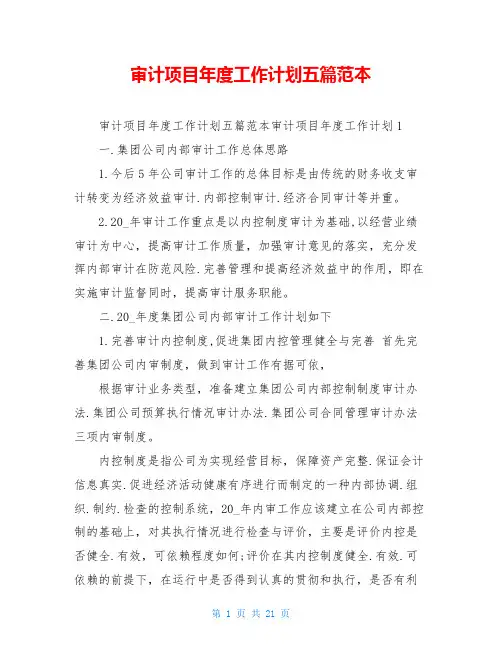 审计项目年度工作计划五篇范本

审计项目年度工作计划五篇范本审计项目年度工作计划1

一.集团公司内部审计工作总体思路

1.今后5年公司审计工作的总体目标是由传统的财务收支审计转变为经济效益审计.内部控制审计.经济合同审计等并重。

2.20_年审计工作重点是以内控制度审计为基础,以经营业绩审计为中心，提高审计工作质量，加强审计意见的落实，充分发挥内部审计在防范风险.完善管理和提高经济效益中的作用，即在实施审计监督同时，提高审计服务职能。

二.20_年度集团公司内部审计工作计划如下

1.完善审计内控制度,促进集团内控管理健全与完善 首先完善集团公司内审制度，做到审计工作有据可依，

根据审计业务类型，准备建立集团公司内部控制制度审计办法.集团公司预算执行情况审计办法.集团公司合同管理审计办法三项内审制度。

内控制度是指公司为实现经营目标，保障资产完整.保证会计信息真实.促进经济活动健康有序进行而制定的一种内部协调.组织.制约.检查的控制系统，20_年内审工作应该建立在公司内部控制的基础上，对其执行情况进行检查与评价，主要是评价内控是否健全.有效，可依赖程度如何;评价在其内控制度健全.有效.可依赖的前提下，在运行中是否得到认真的贯彻和执行，是否有利

第 1 页 共 21 页